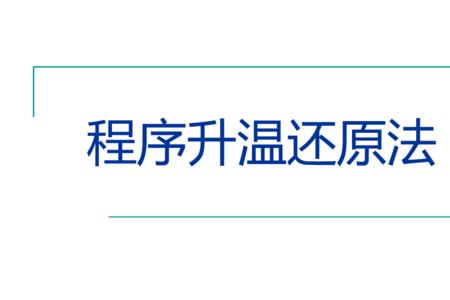 程序升温还原法